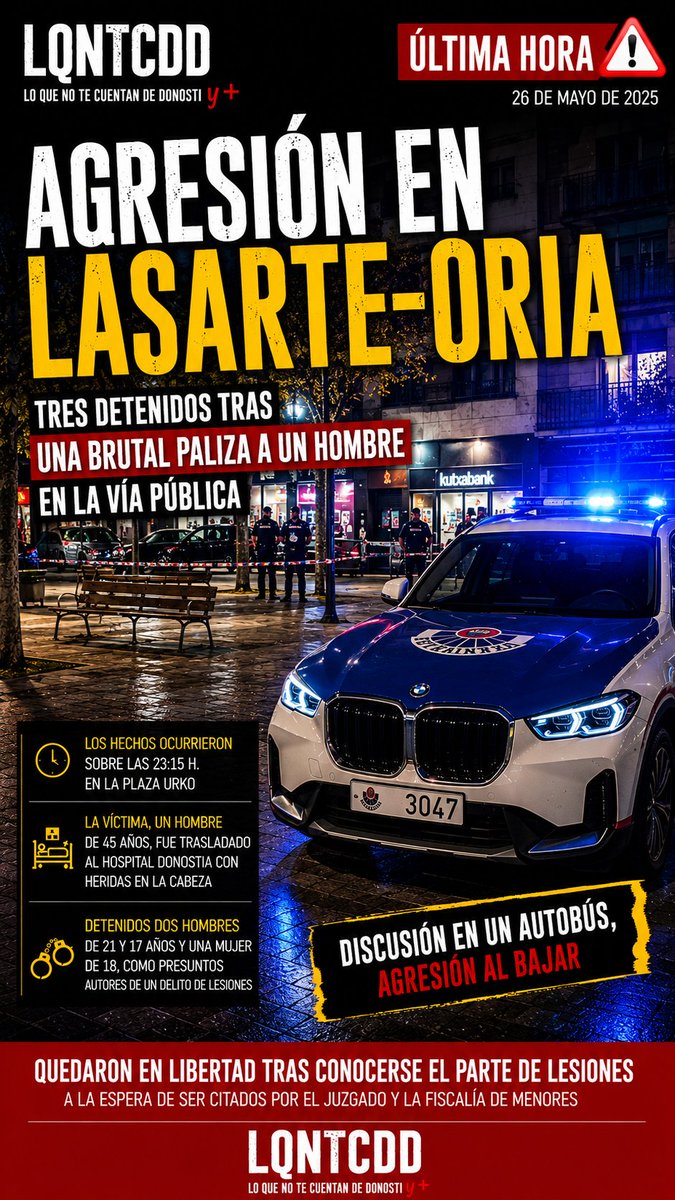 LQNTCDD
LO QUE NO TE CUENTAN DE DONOSTI y +

ÚLTIMA HORA
26 DE MAYO DE 2025

AGRESIÓN EN LASARTE-ORIA

TRES DETENIDOS TRAS UNA BRUTAL PALIZA A UN HOMBRE EN LA VÍA PÚBLICA

kutxabank

3047

LOS HECHOS OCURRIERON SOBRE LAS 23:15 H. EN LA PLAZA URKO

LA VÍCTIMA, UN HOMBRE DE 45 AÑOS, FUE TRASLADADO AL HOSPITAL DONOSTIA CON HERIDAS EN LA CABEZA

DETENIDOS DOS HOMBRES DE 21 Y 17 AÑOS Y UNA MUJER DE 18, COMO PRESUNTOS AUTORES DE UN DELITO DE LESIONES

DISCUSIÓN EN UN AUTOBÚS, AGRESIÓN AL BAJAR

QUEDARON EN LIBERTAD TRAS CONOCERSE EL PARTE DE LESIONES
A LA ESPERA DE SER CITADOS POR EL JUZGADO Y LA FISCALÍA DE MENORES

LQNTCDD
LO QUE NO TE CUENTAN DE DONOSTI y +